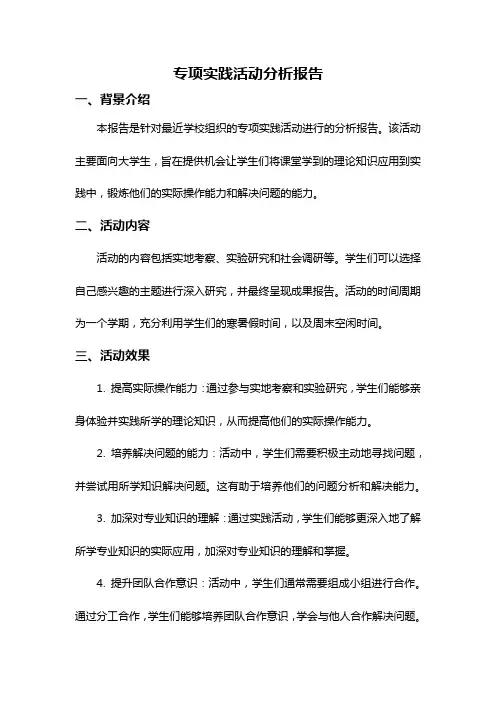 专项实践活动分析报告

一、背景介绍

本报告是针对最近学校组织的专项实践活动进行的分析报告。该活动主要面向大学生，旨在提供机会让学生们将课堂学到的理论知识应用到实践中，锻炼他们的实际操作能力和解决问题的能力。

二、活动内容

活动的内容包括实地考察、实验研究和社会调研等。学生们可以选择自己感兴趣的主题进行深入研究，并最终呈现成果报告。活动的时间周期为一个学期，充分利用学生们的寒暑假时间，以及周末空闲时间。

三、活动效果

1. 提高实际操作能力：通过参与实地考察和实验研究，学生们能够亲身体验并实践所学的理论知识，从而提高他们的实际操作能力。

2. 培养解决问题的能力：活动中，学生们需要积极主动地寻找问题，并尝试用所学知识解决问题。这有助于培养他们的问题分析和解决能力。

3. 加深对专业知识的理解：通过实践活动，学生们能够更深入地了解所学专业知识的实际应用，加深对专业知识的理解和掌握。

4. 提升团队合作意识：活动中，学生们通常需要组成小组进行合作。通过分工合作，学生们能够培养团队合作意识，学会与他人合作解决问题。